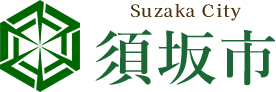 Suzaka City
須坂市